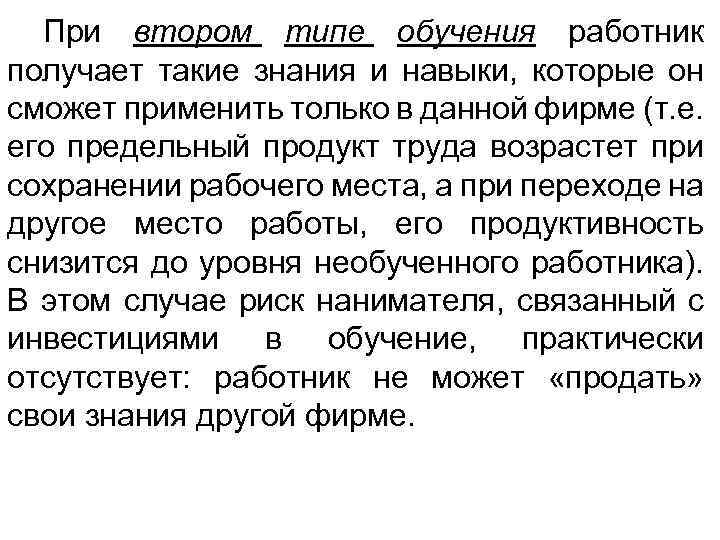 При втором типе обучения работник получает такие знания и навыки, которые он сможет применить только в данной фирме (т.е. его предельный продукт труда возрастет при сохранении рабочего места, а при переходе на другое место работы, его продуктивность снизится до уровня необученного работника). В этом случае риск нанимателя, связанный с инвестициями в обучение, практически отсутствует: работник не может «продать» свои знания другой фирме.